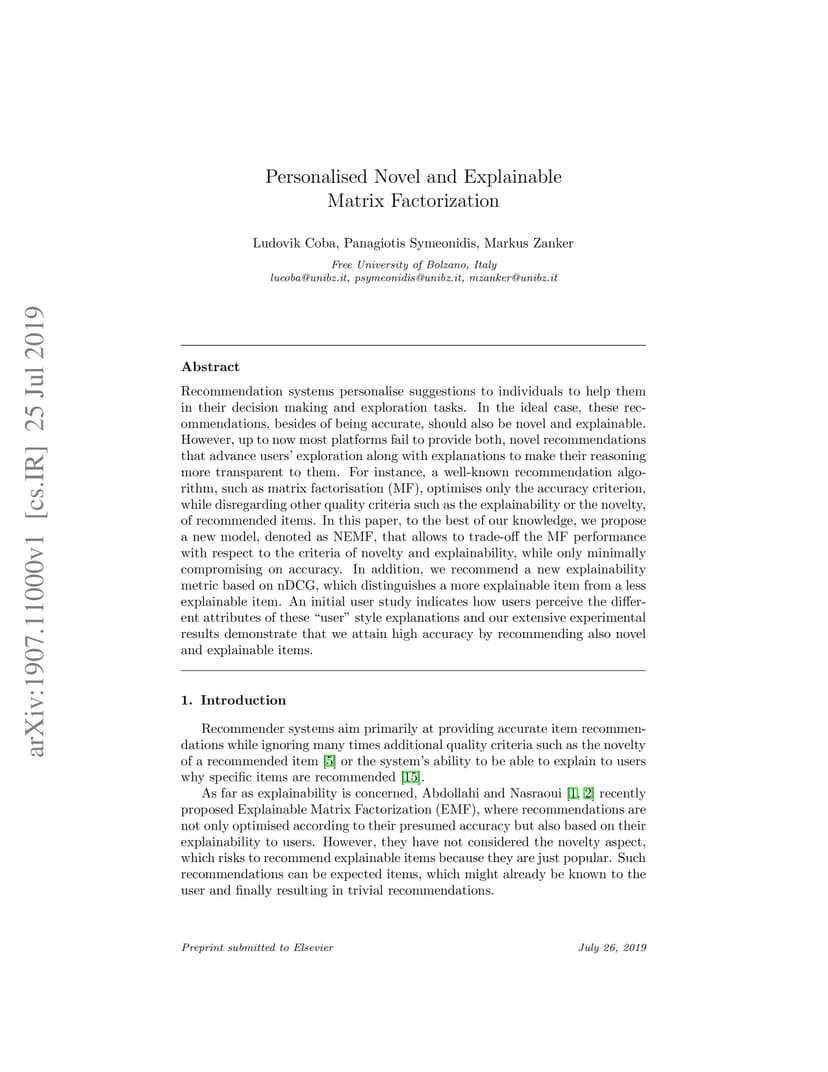 arXiv:1907.11000v1 [cs.IR] 25 Jul 2019

Personalised Novel and Explainable Matrix Factorization

Ludovik Coba, Panagiotis Symeonidis, Markus Zanker

Free University of Bolzano, Italy
lucoba@unibz.it, psymeonidis@unibz.it, mzanker@unibz.it

Abstract

Recommendation systems personalise suggestions to individuals to help them in their decision making and exploration tasks. In the ideal case, these recommendations, besides of being accurate, should also be novel and explainable. However, up to now most platforms fail to provide both, novel recommendations that advance users' exploration along with explanations to make their reasoning more transparent to them. For instance, a well-known recommendation algorithm, such as matrix factorisation (MF), optimises only the accuracy criterion, while disregarding other quality criteria such as the explainability or the novelty, of recommended items. In this paper, to the best of our knowledge, we propose a new model, denoted as NEMF, that allows to trade-off the MF performance with respect to the criteria of novelty and explainability, while only minimally compromising on accuracy. In addition, we recommend a new explainability metric based on nDCG, which distinguishes a more explainable item from a less explainable item. An initial user study indicates how users perceive the different attributes of these "user" style explanations and our extensive experimental results demonstrate that we attain high accuracy by recommending also novel and explainable items.

1. Introduction

Recommender systems aim primarily at providing accurate item recommendations while ignoring many times additional quality criteria such as the novelty of a recommended item [5] or the system's ability to be able to explain to users why specific items are recommended [15].

As far as explainability is concerned, Abdollahi and Nasraoui [1, 2] recently proposed Explainable Matrix Factorization (EMF), where recommendations are not only optimised according to their presumed accuracy but also based on their explainability to users. However, they have not considered the novelty aspect, which risks to recommend explainable items because they are just popular. Such recommendations can be expected items, which might already be known to the user and finally resulting in trivial recommendations.

Preprint submitted to Elsevier July 26, 2019